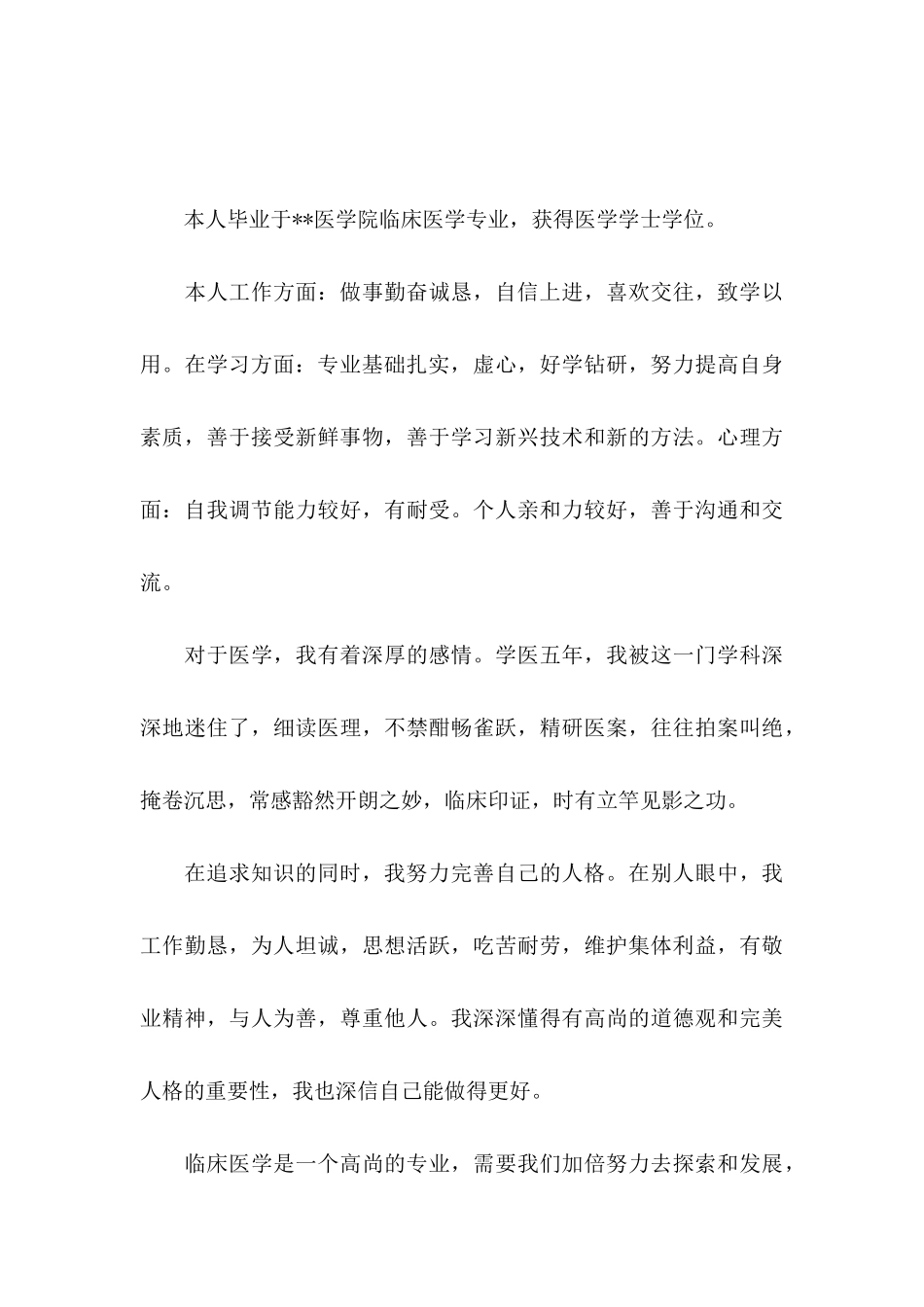 本人毕业于**医学院临床医学专业，获得医学学士学位。

本人工作方面：做事勤奋诚恳，自信上进，喜欢交往，致学以用。在学习方面：专业基础扎实，虚心，好学钻研，努力提高自身素质，善于接受新鲜事物，善于学习新兴技术和新的方法。心理方面：自我调节能力较好，有耐受。个人亲和力较好，善于沟通和交流。

对于医学，我有着深厚的感情。学医五年，我被这一门学科深深地迷住了，细读医理，不禁酣畅雀跃，精研医案，往往拍案叫绝，掩卷沉思，常感豁然开朗之妙，临床印证，时有立竿见影之功。

在追求知识的同时，我努力完善自己的人格。在别人眼中，我工作勤恳，为人坦诚，思想活跃，吃苦耐劳，维护集体利益，有敬业精神，与人为善，尊重他人。我深深懂得有高尚的道德观和完美人格的重要性，我也深信自己能做得更好。

临床医学是一个高尚的专业，需要我们加倍努力去探索和发展，